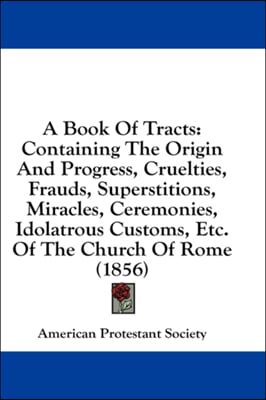 A Book Of Tracts: Containing The Origin And Progress, Cruelties, Frauds, Superstitions, Miracles, Ceremonies, Idolatrous Customs, Etc. Of The Church Of Rome (1856)

American Protestant Society